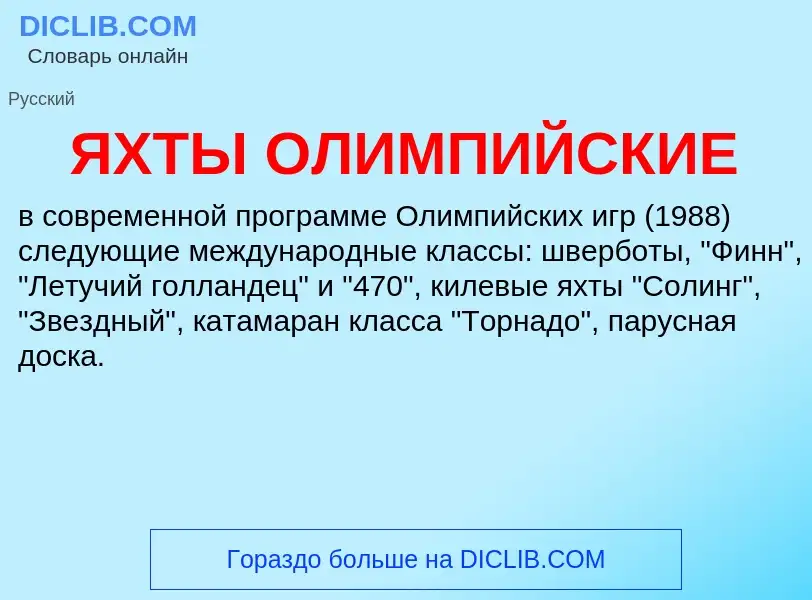 DICLIB.COM
Словарь онлайн

Русский

ЯХТЫ ОЛИМПИЙСКИЕ

в современной программе Олимпийских игр (1988) следующие международные классы: шверботы, "Финн", "Летучий голландец" и "470", килевые яхты "Солинг", "Звездный", катамаран класса "Торнадо", парусная доска.

Гораздо больше на DICLIB.COM